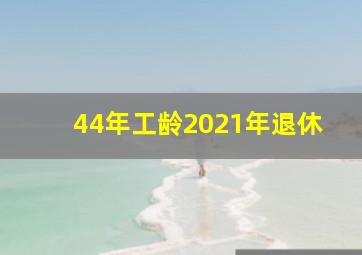 44年工龄2021年退休